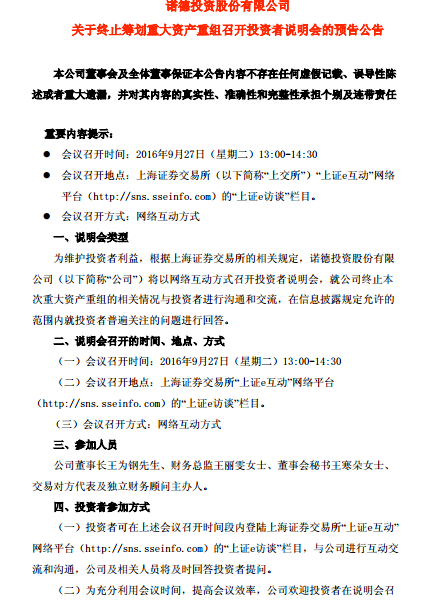 诺德投资股份有限公司

关于终止筹划重大资产重组召开投资者说明会的预告公告

本公司董事会及全体董事保证本公告内容不存在任何虚假记载、误导性陈述或者重大遗漏，并对其内容的真实性、准确性和完整性承担个别及连带责任

重要内容提示：

● 会议召开时间：2016年9月27日（星期二）13:00-14:30

● 会议召开地点：上海证券交易所（以下简称“上交所”）“上证e互动”网络平台（http://sns.sseinfo.com）的“上证e访谈”栏目。

● 会议召开方式：网络互动方式

一、说明会类型

为维护投资者利益，根据上海证券交易所的相关规定，诺德投资股份有限公司（以下简称“公司”）将以网络互动方式召开投资者说明会，就公司终止本次重大资产重组的相关情况与投资者进行沟通和交流，在信息披露规定允许的范围内就投资者普遍关注的问题进行回答。

二、说明会召开的时间、地点、方式

（一）会议召开时间：2016年9月27日（星期二）13:00-14:30

（二）会议召开地点：上海证券交易所“上证e互动”网络平台（http://sns.sseinfo.com）的“上证e访谈”栏目。

（三）会议召开方式：网络互动方式

三、参加人员

公司董事长王为钢先生、财务总监王丽雯女士、董事会秘书王寒朵女士、交易对方代表及独立财务顾问主办人。

四、投资者参加方式

（一）投资者可在上述会议召开时间段内登陆上海证券交易所“上证e互动”网络平台（http://sns.sseinfo.com）的“上证e访谈”栏目，与公司进行互动交流和沟通，公司及相关人员将及时回答投资者提问。

（二）为充分利用会议时间，提高会议效率，公司欢迎投资者在说明会召